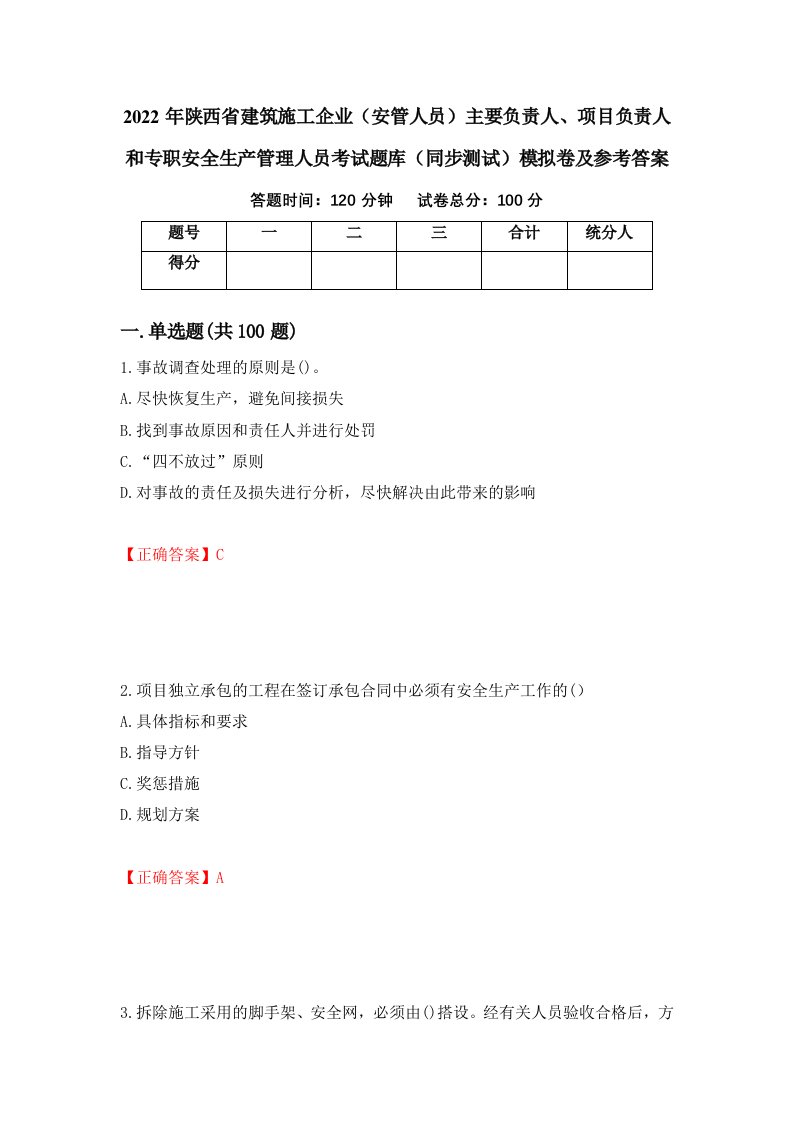 2022年陕西省建筑施工企业（安管人员）主要负责人、项目负责人和专职安全生产管理人员考试题库（同步测试）模拟卷及参考答案

答题时间：120分钟　试卷总分：100分

| 题号 | 一 | 二 | 三 | 合计 | 统分人 |
|---|---|---|---|---|---|
| 得分 | | | | | |

一.单选题(共100题)

1.事故调查处理的原则是()。

A.尽快恢复生产，避免间接损失

B.找到事故原因和责任人并进行处罚

C.“四不放过”原则

D.对事故的责任及损失进行分析，尽快解决由此带来的影响

【正确答案】C

2.项目独立承包的工程在签订承包合同中必须有安全生产工作的()

A.具体指标和要求

B.指导方针

C.奖惩措施

D.规划方案

【正确答案】A

3.拆除施工采用的脚手架、安全网，必须由()搭设。经有关人员验收合格后，方